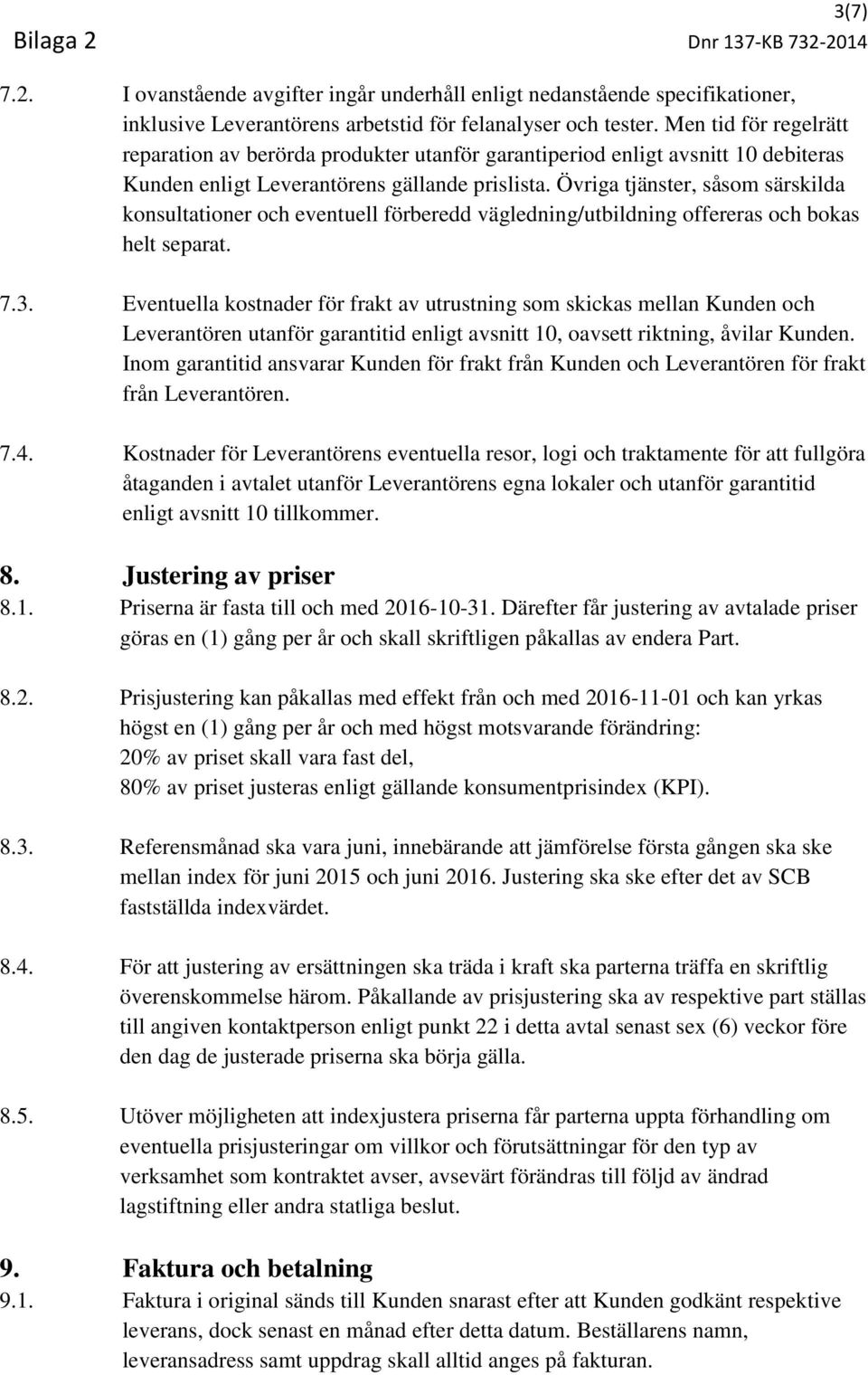 3(7)
Bilaga 2 Dnr 137-KB 732-2014

7.2. I ovanstående avgifter ingår underhåll enligt nedanstående specifikationer, inklusive Leverantörens arbetstid för felanalyser och tester. Men tid för regelrätt reparation av berörda produkter utanför garantiperiod enligt avsnitt 10 debiteras Kunden enligt Leverantörens gällande prislista. Övriga tjänster, såsom särskilda konsultationer och eventuell förberedd vägledning/utbildning offereras och bokas helt separat.

7.3. Eventuella kostnader för frakt av utrustning som skickas mellan Kunden och Leverantören utanför garantitid enligt avsnitt 10, oavsett riktning, åvilar Kunden. Inom garantitid ansvarar Kunden för frakt från Kunden och Leverantören för frakt från Leverantören.

7.4. Kostnader för Leverantörens eventuella resor, logi och traktamente för att fullgöra åtaganden i avtalet utanför Leverantörens egna lokaler och utanför garantitid enligt avsnitt 10 tillkommer.

8. Justering av priser
8.1. Priserna är fasta till och med 2016-10-31. Därefter får justering av avtalade priser göras en (1) gång per år och skall skriftligen påkallas av endera Part.

8.2. Prisjustering kan påkallas med effekt från och med 2016-11-01 och kan yrkas högst en (1) gång per år och med högst motsvarande förändring:
20% av priset skall vara fast del,
80% av priset justeras enligt gällande konsumentprisindex (KPI).

8.3. Referensmånad ska vara juni, innebärande att jämförelse första gången ska ske mellan index för juni 2015 och juni 2016. Justering ska ske efter det av SCB fastställda indexvärdet.

8.4. För att justering av ersättningen ska träda i kraft ska parterna träffa en skriftlig överenskommelse härom. Påkallande av prisjustering ska av respektive part ställas till angiven kontaktperson enligt punkt 22 i detta avtal senast sex (6) veckor före den dag de justerade priserna ska börja gälla.

8.5. Utöver möjligheten att indexjustera priserna får parterna uppta förhandling om eventuella prisjusteringar om villkor och förutsättningar för den typ av verksamhet som kontraktet avser, avsevärt förändras till följd av ändrad lagstiftning eller andra statliga beslut.

9. Faktura och betalning
9.1. Faktura i original sänds till Kunden snarast efter att Kunden godkänt respektive leverans, dock senast en månad efter detta datum. Beställarens namn, leveransadress samt uppdrag skall alltid anges på fakturan.